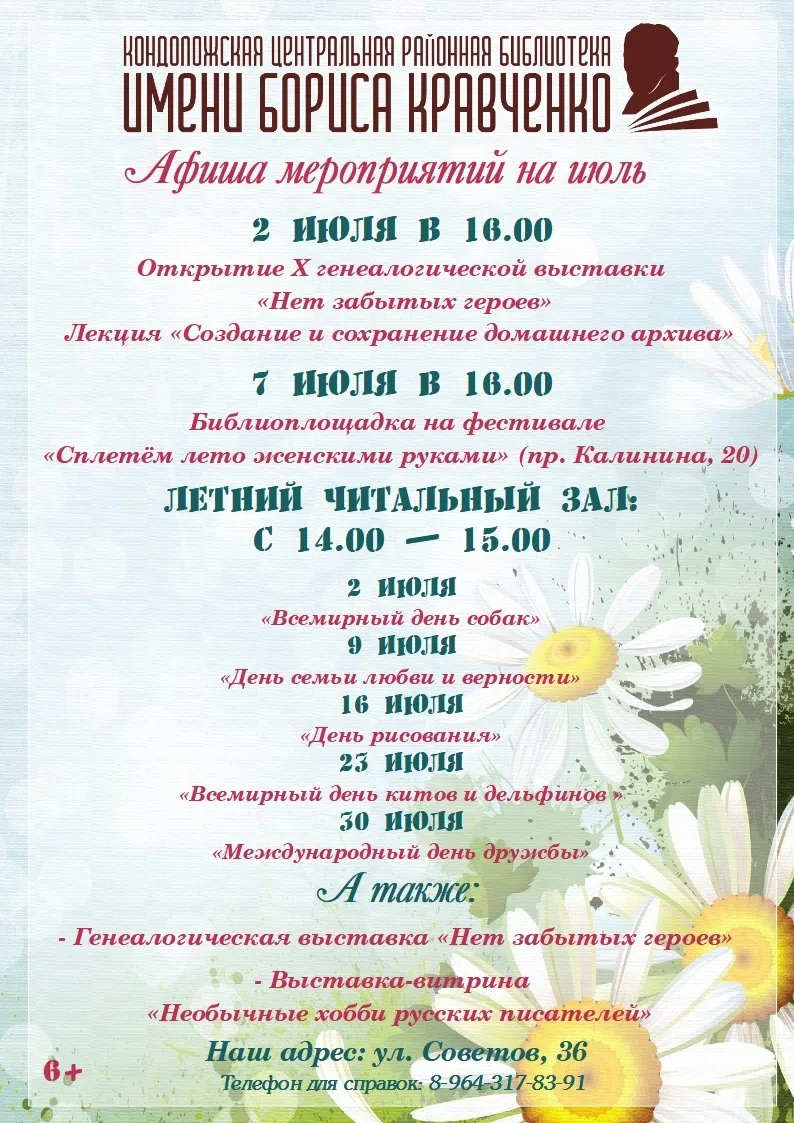 КОНДОПОЖСКАЯ ЦЕНТРАЛЬНАЯ РАЙОННАЯ БИБЛИОТЕКА
ИМЕНИ БОРИСА КРАВЧЕНКО

Афиша мероприятий на июль

2 ИЮЛЯ В 16.00
Открытие X генеалогической выставки
«Нет забытых героев»
Лекция «Создание и сохранение домашнего архива»

7 ИЮЛЯ В 16.00
Библиоплощадка на фестивале
«Сплетём лето женскими руками» (пр. Калинина, 20)

ЛЕТНИЙ ЧИТАЛЬНЫЙ ЗАЛ:
С 14.00 — 15.00

2 ИЮЛЯ
«Всемирный день собак»
9 ИЮЛЯ
«День семьи любви и верности»
16 ИЮЛЯ
«День рисования»
23 ИЮЛЯ
«Всемирный день китов и дельфинов »
30 ИЮЛЯ
«Международный день дружбы»

А также:

- Генеалогическая выставка «Нет забытых героев»

- Выставка-витрина
«Необычные хобби русских писателей»

Наш адрес: ул. Советов, 36
Телефон для справок: 8-964-317-83-91

6+